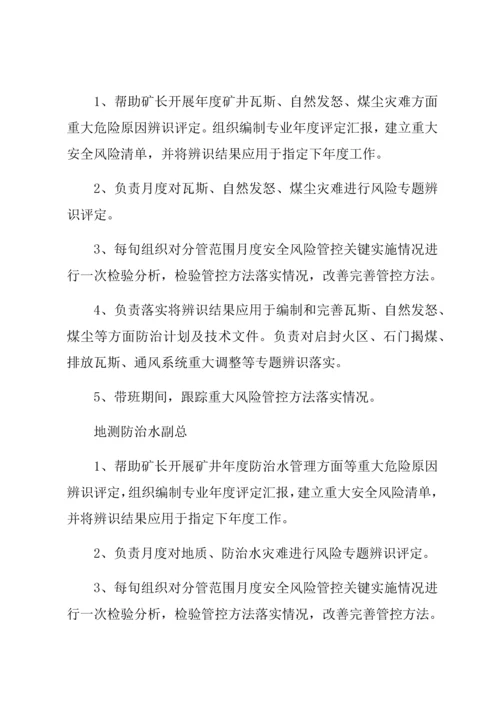 1、帮助矿长开展年度矿井瓦斯、自然发怒、煤尘灾难方面重大危险原因辨识评定。组织编制专业年度评定汇报，建立重大安全风险清单，并将辨识结果应用于指定下年度工作。

2、负责月度对瓦斯、自然发怒、煤尘灾难进行风险专题辨识评定。

3、每旬组织对分管范围月度安全风险管控关键实施情况进行一次检验分析，检验管控方法落实情况，改善完善管控方法。

4、负责落实将辨识结果应用于编制和完善瓦斯、自然发怒、煤尘等方面防治计划及技术文件。负责对启封火区、石门揭煤、排放瓦斯、通风系统重大调整等专题辨识落实。

5、带班期间，跟踪重大风险管控方法落实情况。

地测防治水副总

1、帮助矿长开展矿井年度防治水管理方面等重大危险原因辨识评定，组织编制专业年度评定汇报，建立重大安全风险清单，并将辨识结果应用于指定下年度工作。

2、负责月度对地质、防治水灾难进行风险专题辨识评定。

3、每旬组织对分管范围月度安全风险管控关键实施情况进行一次检验分析，检验管控方法落实情况，改善完善管控方法。